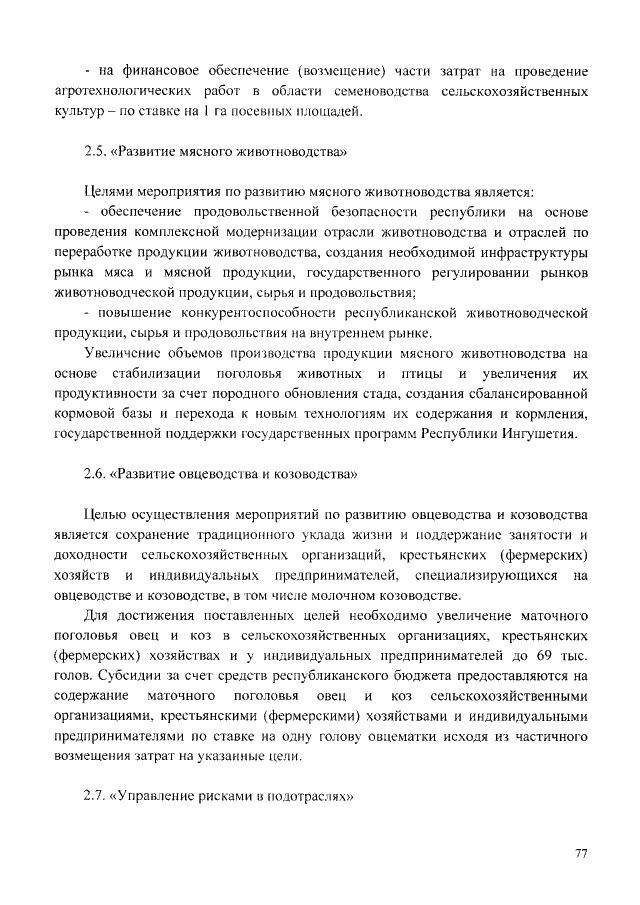 - на финансовое обеспечение (возмещение) части затрат на проведение агротехнологических работ в области семеноводства сельскохозяйственных культур – по ставке на 1 га посевных площадей.

2.5. «Развитие мясного животноводства»

Целями мероприятия по развитию мясного животноводства является:

- обеспечение продовольственной безопасности республики на основе проведения комплексной модернизации отрасли животноводства и отраслей по переработке продукции животноводства, создания необходимой инфраструктуры рынка мяса и мясной продукции, государственного регулировании рынков животноводческой продукции, сырья и продовольствия;

- повышение конкурентоспособности республиканской животноводческой продукции, сырья и продовольствия на внутреннем рынке.

Увеличение объемов производства продукции мясного животноводства на основе стабилизации поголовья животных и птицы и увеличения их продуктивности за счет породного обновления стада, создания сбалансированной кормовой базы и перехода к новым технологиям их содержания и кормления, государственной поддержки государственных программ Республики Ингушетия.

2.6. «Развитие овцеводства и козоводства»

Целью осуществления мероприятий по развитию овцеводства и козоводства является сохранение традиционного уклада жизни и поддержание занятости и доходности сельскохозяйственных организаций, крестьянских (фермерских) хозяйств и индивидуальных предпринимателей, специализирующихся на овцеводстве и козоводстве, в том числе молочном козоводстве.

Для достижения поставленных целей необходимо увеличение маточного поголовья овец и коз в сельскохозяйственных организациях, крестьянских (фермерских) хозяйствах и у индивидуальных предпринимателей до 69 тыс. голов. Субсидии за счет средств республиканского бюджета предоставляются на содержание маточного поголовья овец и коз сельскохозяйственными организациями, крестьянскими (фермерскими) хозяйствами и индивидуальными предпринимателями по ставке на одну голову овцематки исходя из частичного возмещения затрат на указанные цели.

2.7. «Управление рисками в подотраслях»

77